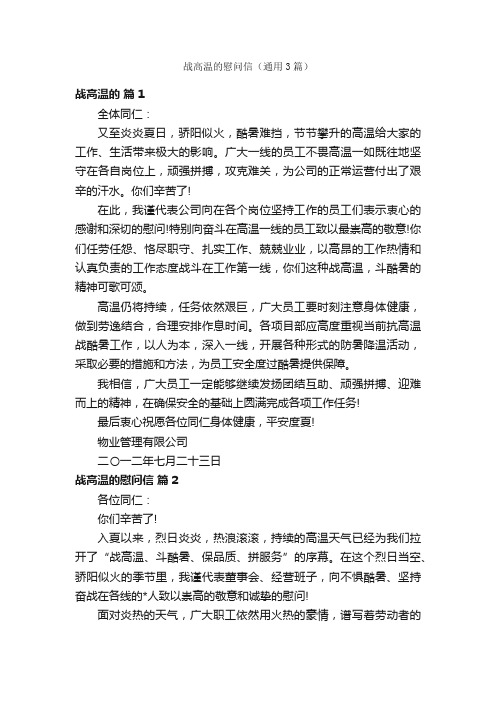 战高温的慰问信（通用3篇）

战高温的 篇1

全体同仁：

又至炎炎夏日，骄阳似火，酷暑难挡，节节攀升的高温给大家的工作、生活带来极大的影响。广大一线的员工不畏高温一如既往地坚守在各自岗位上，顽强拼搏，攻克难关，为公司的正常运营付出了艰辛的汗水。你们辛苦了!

在此，我谨代表公司向在各个岗位坚持工作的员工们表示衷心的感谢和深切的慰问!特别向奋斗在高温一线的员工致以最崇高的敬意!你们任劳任怨、恪尽职守、扎实工作、兢兢业业，以高昂的工作热情和认真负责的工作态度战斗在工作第一线，你们这种战高温，斗酷暑的精神可歌可颂。

高温仍将持续，任务依然艰巨，广大员工要时刻注意身体健康，做到劳逸结合，合理安排作息时间。各项目部应高度重视当前抗高温战酷暑工作，以人为本，深入一线，开展各种形式的防暑降温活动，采取必要的措施和方法，为员工安全度过酷暑提供保障。

我相信，广大员工一定能够继续发扬团结互助、顽强拼搏、迎难而上的精神，在确保安全的基础上圆满完成各项工作任务!

最后衷心祝愿各位同仁身体健康，平安度夏!

物业管理有限公司

二〇一二年七月二十三日

战高温的慰问信 篇2

各位同仁：

你们辛苦了!

入夏以来，烈日炎炎，热浪滚滚，持续的高温天气已经为我们拉开了“战高温、斗酷暑、保品质、拼服务”的序幕。在这个烈日当空、骄阳似火的季节里，我谨代表董事会、经营班子，向不惧酷暑、坚持奋战在各线的*人致以崇高的敬意和诚挚的慰问!

面对炎热的天气，广大职工依然用火热的豪情，谱写着劳动者的